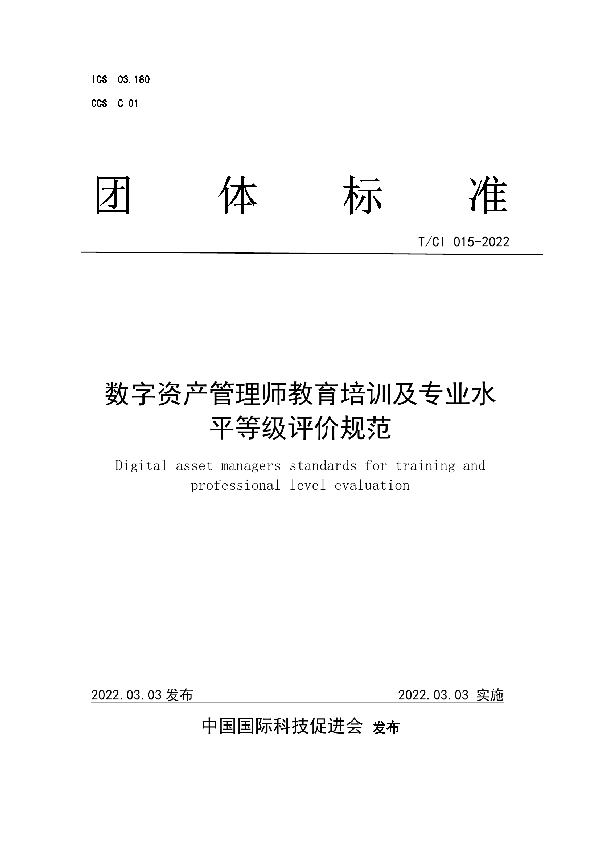 ICS 03.180

CCS C 01

团 体 标 准

T/CI 015-2022

数字资产管理师教育培训及专业水平等级评价规范

Digital asset managers standards for training and professional level evaluation

2022.03.03 发布 2022.03.03 实施

中国国际科技促进会 发布